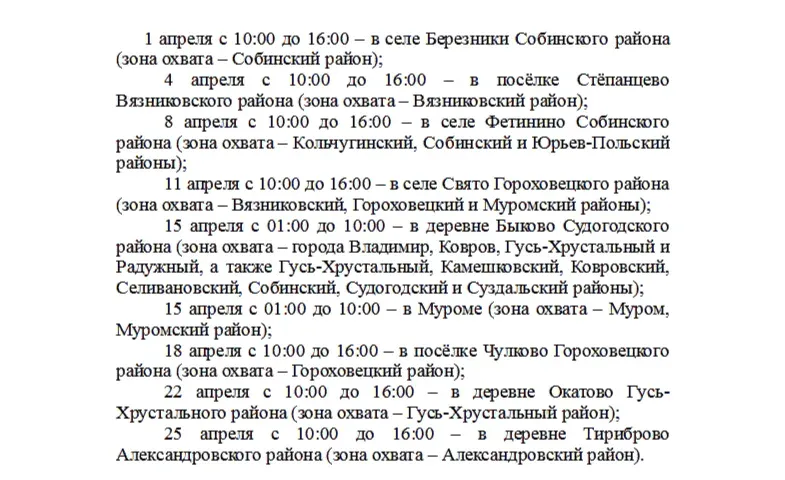 1 апреля с 10:00 до 16:00 – в селе Березники Собинского района (зона охвата – Собинский район);

4 апреля с 10:00 до 16:00 – в посёлке Стёпанцево Вязниковского района (зона охвата – Вязниковский район);

8 апреля с 10:00 до 16:00 – в селе Фетинино Собинского района (зона охвата – Кольчугинский, Собинский и Юрьев-Польский районы);

11 апреля с 10:00 до 16:00 – в селе Свято Гороховецкого района (зона охвата – Вязниковский, Гороховецкий и Муромский районы);

15 апреля с 01:00 до 10:00 – в деревне Быково Судогодского района (зона охвата – города Владимир, Ковров, Гусь-Хрустальный и Радужный, а также Гусь-Хрустальный, Камешковский, Ковровский, Селивановский, Собинский, Судогодский и Суздальский районы);

15 апреля с 01:00 до 10:00 – в Муроме (зона охвата – Муром, Муромский район);

18 апреля с 10:00 до 16:00 – в посёлке Чулково Гороховецкого района (зона охвата – Гороховецкий район);

22 апреля с 10:00 до 16:00 – в деревне Окатово Гусь-Хрустального района (зона охвата – Гусь-Хрустальный район);

25 апреля с 10:00 до 16:00 – в деревне Тириброво Александровского района (зона охвата – Александровский район).